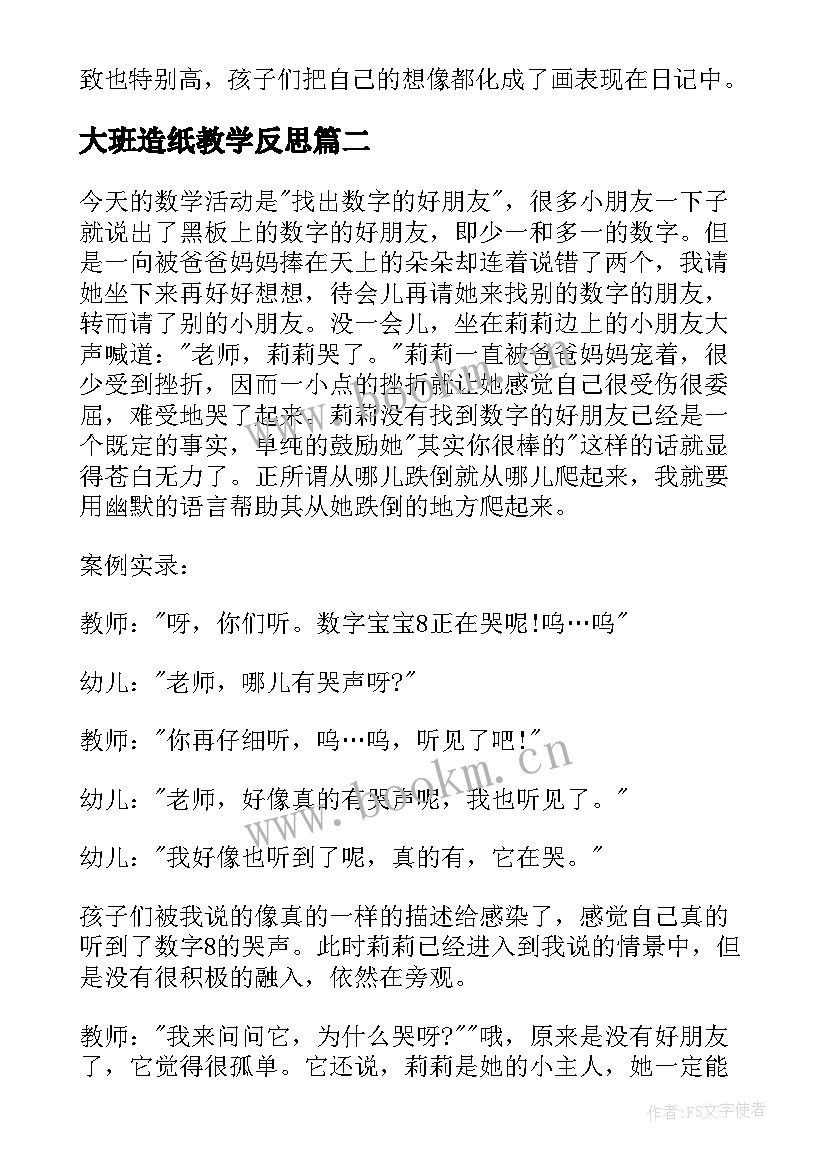 致也特别高，孩子们把自己的想像都化成了画表现在日记中。

大班造纸教学反思篇二

今天的数学活动是"找出数字的好朋友"，很多小朋友一下子就说出了黑板上的数字的好朋友，即少一和多一的数字。但是一向被爸爸妈妈捧在天上的朵朵却连着说错了两个，我请她坐下来再好好想想，待会儿再请她来找别的数字的朋友，转而请了别的小朋友。没一会儿，坐在莉莉边上的小朋友大声喊道："老师，莉莉哭了。"莉莉一直被爸爸妈妈宠着，很少受到挫折，因而一小点的挫折就让她感觉自己很受伤很委屈，难受地哭了起来。莉莉没有找到数字的好朋友已经是一个既定的事实，单纯的鼓励她"其实你很棒的"这样的话就显得苍白无力了。正所谓从哪儿跌倒就从哪儿爬起来，我就要用幽默的语言帮助其从她跌倒的地方爬起来。

案例实录：

教师："呀，你们听。数字宝宝8正在哭呢!呜…呜"

幼儿："老师，哪儿有哭声呀?"

教师："你再仔细听，呜…呜，听见了吧!"

幼儿："老师，好像真的有哭声呢，我也听见了。"

幼儿："我好像也听到了呢，真的有，它在哭。"

孩子们被我说的像真的一样的描述给感染了，感觉自己真的听到了数字8的哭声。此时莉莉已经进入到我说的情景中，但是没有很积极的融入，依然在旁观。

教师："我来问问它，为什么哭呀?""哦，原来是没有好朋友了，它觉得很孤单。它还说，莉莉是她的小主人，她一定能

www.bookm.cn

作者：FS文字使者